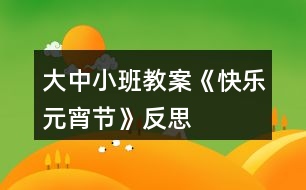 大中小班教案《快乐元宵节》反思